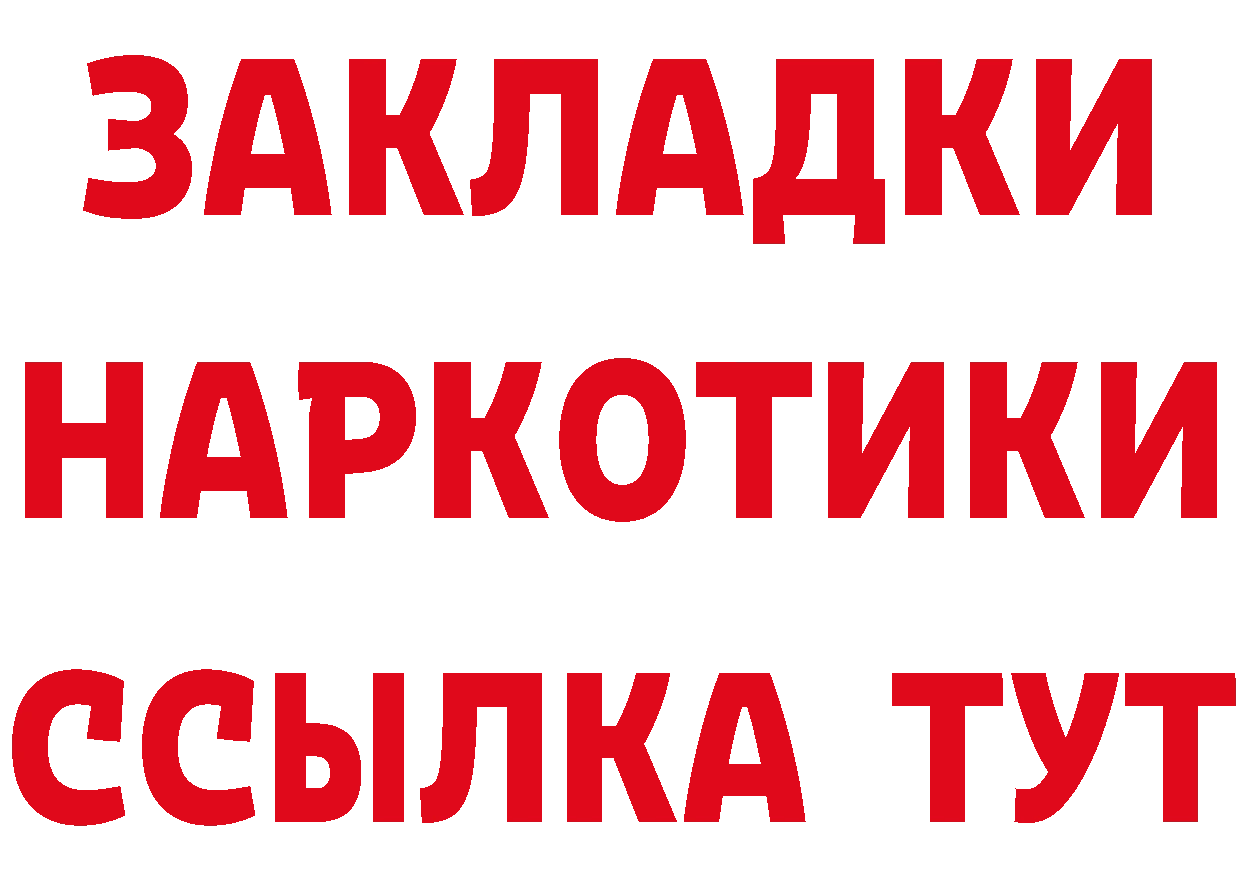 ЗАКЛАДКИ
НАРКОТИКИ
ССЫЛКА ТУТ